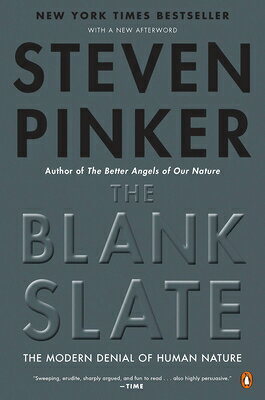 NEW YORK TIMES BESTSELLER

WITH A NEW AFTERWORD

STEVEN PINKER

Author of The Better Angels of Our Nature

THE BLANK SLATE

THE MODERN DENIAL OF HUMAN NATURE

"Sweeping, erudite, sharply argued, and fun to read . . . also highly persuasive."
—TIME